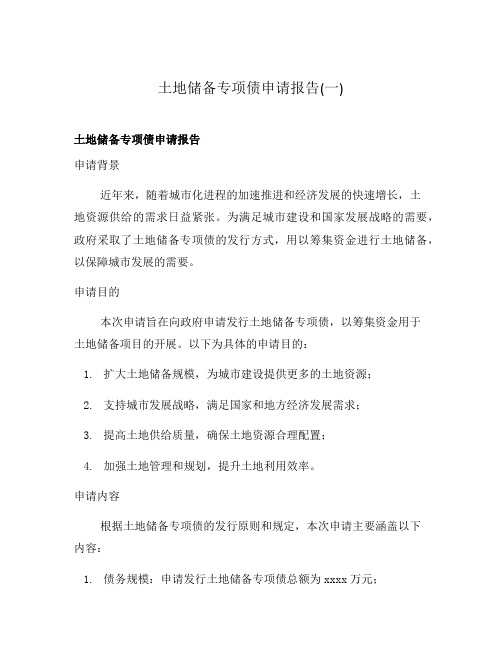 土地储备专项债申请报告(一)

土地储备专项债申请报告

申请背景

近年来，随着城市化进程的加速推进和经济发展的快速增长，土地资源供给的需求日益紧张。为满足城市建设和国家发展战略的需要，政府采取了土地储备专项债的发行方式，用以筹集资金进行土地储备，以保障城市发展的需要。

申请目的

本次申请旨在向政府申请发行土地储备专项债，以筹集资金用于土地储备项目的开展。以下为具体的申请目的：

1. 扩大土地储备规模，为城市建设提供更多的土地资源；

2. 支持城市发展战略，满足国家和地方经济发展需求；

3. 提高土地供给质量，确保土地资源合理配置；

4. 加强土地管理和规划，提升土地利用效率。

申请内容

根据土地储备专项债的发行原则和规定，本次申请主要涵盖以下内容：

1. 债务规模：申请发行土地储备专项债总额为 xxxx 万元；